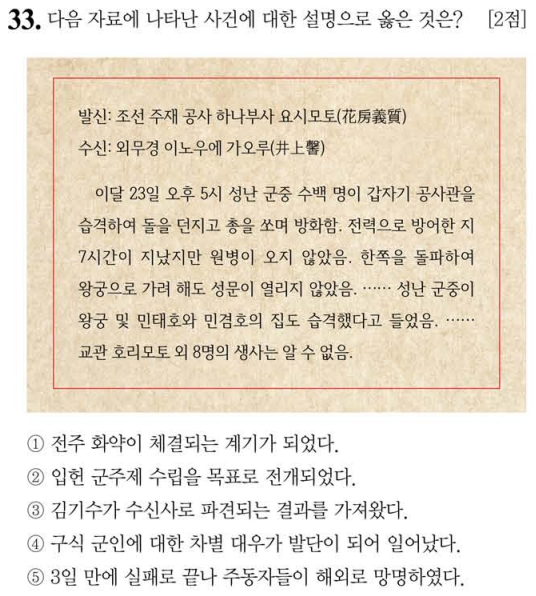 33. 다음 자료에 나타난 사건에 대한 설명으로 옳은 것은? [2점]

발신: 조선 주재 공사 하나부사 요시모토(花房義質)
수신: 외무경 이노우에 가오루(井上馨)

이달 23일 오후 5시 성난 군중 수백 명이 갑자기 공사관을 습격하여 돌을 던지고 총을 쏘며 방화함. 전력으로 방어한 지 7시간이 지났지만 원병이 오지 않았음. 한쪽을 돌파하여 왕궁으로 가려 해도 성문이 열리지 않았음. …… 성난 군중이 왕궁 및 민태호와 민겸호의 집도 습격했다고 들었음. …… 교관 호리모토 외 8명의 생사는 알 수 없음.

① 전주 화약이 체결되는 계기가 되었다.
② 입헌 군주제 수립을 목표로 전개되었다.
③ 김기수가 수신사로 파견되는 결과를 가져왔다.
④ 구식 군인에 대한 차별 대우가 발단이 되어 일어났다.
⑤ 3일 만에 실패로 끝나 주동자들이 해외로 망명하였다.